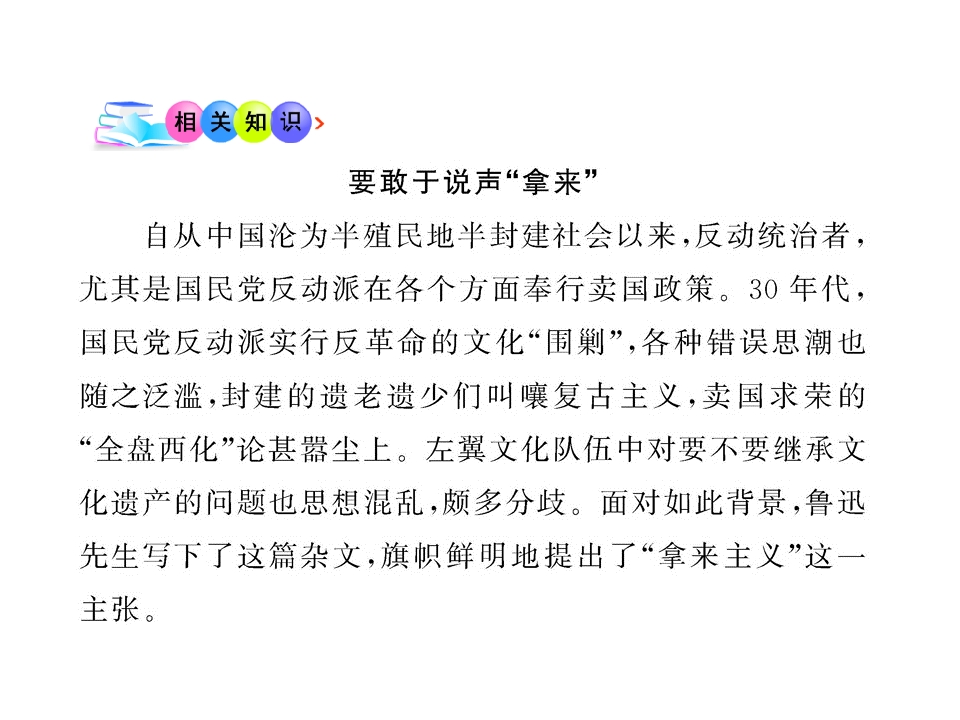 相关知识

要敢于说声“拿来”

自从中国沦为半殖民地半封建社会以来，反动统治者，尤其是国民党反动派在各个方面奉行卖国政策。30年代，国民党反动派实行反革命的文化“围剿”，各种错误思潮也随之泛滥，封建的遗老遗少们叫嚷复古主义，卖国求荣的“全盘西化”论甚嚣尘上。左翼文化队伍中对要不要继承文化遗产的问题也思想混乱，颇多分歧。面对如此背景，鲁迅先生写下了这篇杂文，旗帜鲜明地提出了“拿来主义”这一主张。